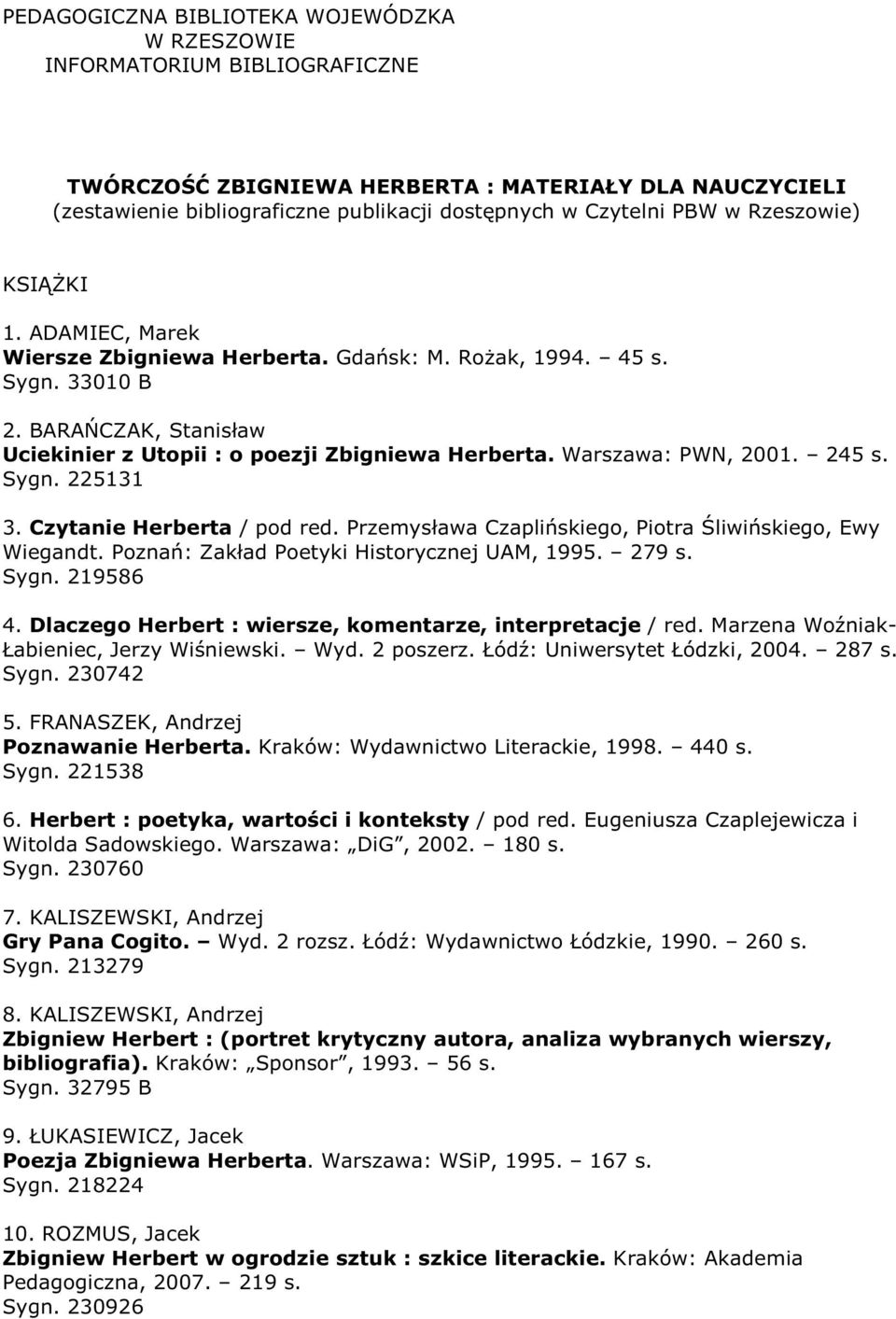 PEDAGOGICZNA BIBLIOTEKA WOJEWÓDZKA
W RZESZOWIE
INFORMATORIUM BIBLIOGRAFICZNE

TWÓRCZOŚĆ ZBIGNIEWA HERBERTA : MATERIAŁY DLA NAUCZYCIELI
(zestawienie bibliograficzne publikacji dostępnych w Czytelni PBW w Rzeszowie)

KSIĄŻKI

1. ADAMIEC, Marek
Wiersze Zbigniewa Herberta. Gdańsk: M. Rożak, 1994. – 45 s.
Sygn. 33010 B

2. BARAŃCZAK, Stanisław
Uciekinier z Utopii : o poezji Zbigniewa Herberta. Warszawa: PWN, 2001. – 245 s.
Sygn. 225131

3. Czytanie Herberta / pod red. Przemysława Czaplińskiego, Piotra Śliwińskiego, Ewy Wiegandt. Poznań: Zakład Poetyki Historycznej UAM, 1995. – 279 s.
Sygn. 219586

4. Dlaczego Herbert : wiersze, komentarze, interpretacje / red. Marzena Woźniak-Łabieniec, Jerzy Wiśniewski. – Wyd. 2 poszerz. Łódź: Uniwersytet Łódzki, 2004. – 287 s.
Sygn. 230742

5. FRANASZEK, Andrzej
Poznawanie Herberta. Kraków: Wydawnictwo Literackie, 1998. – 440 s.
Sygn. 221538

6. Herbert : poetyka, wartości i konteksty / pod red. Eugeniusza Czaplejewicza i Witolda Sadowskiego. Warszawa: „DiG”, 2002. – 180 s.
Sygn. 230760

7. KALISZEWSKI, Andrzej
Gry Pana Cogito. – Wyd. 2 rozsz. Łódź: Wydawnictwo Łódzkie, 1990. – 260 s.
Sygn. 213279

8. KALISZEWSKI, Andrzej
Zbigniew Herbert : (portret krytyczny autora, analiza wybranych wierszy, bibliografia). Kraków: „Sponsor”, 1993. – 56 s.
Sygn. 32795 B

9. ŁUKASIEWICZ, Jacek
Poezja Zbigniewa Herberta. Warszawa: WSiP, 1995. – 167 s.
Sygn. 218224

10. ROZMUS, Jacek
Zbigniew Herbert w ogrodzie sztuk : szkice literackie. Kraków: Akademia Pedagogiczna, 2007. – 219 s.
Sygn. 230926